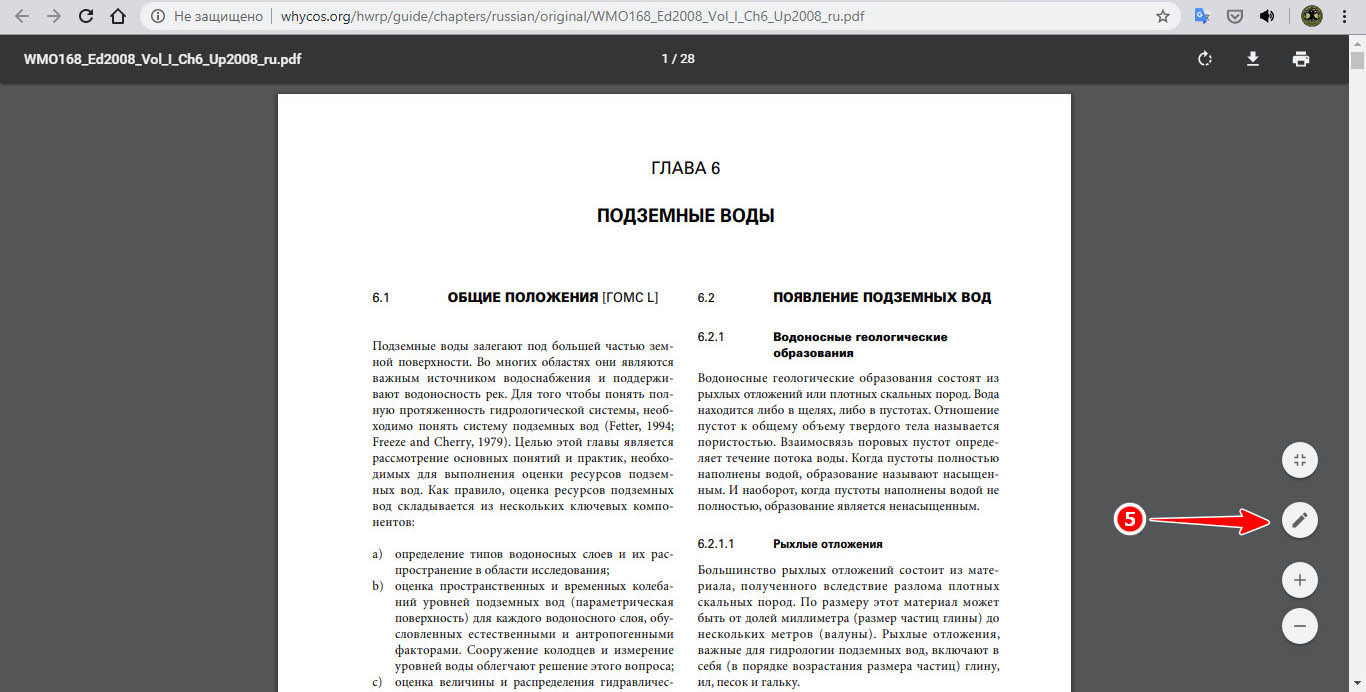 Не защищено | whycos.org/hwrp/guide/chapters/russian/original/WMO168_Ed2008_Vol_I_Ch6_Up2008_ru.pdf

WMO168_Ed2008_Vol_I_Ch6_Up2008_ru.pdf

1 / 28

ГЛАВА 6

ПОДЗЕМНЫЕ ВОДЫ

6.1 ОБЩИЕ ПОЛОЖЕНИЯ [ГОМС L]

Подземные воды залегают под большей частью земной поверхности. Во многих областях они являются важным источником водоснабжения и поддерживают водоносность рек. Для того чтобы понять полную протяженность гидрологической системы, необходимо понять систему подземных вод (Fetter, 1994; Freeze and Cherry, 1979). Целью этой главы является рассмотрение основных понятий и практик, необходимых для выполнения оценки ресурсов подземных вод. Как правило, оценка ресурсов подземных вод складывается из нескольких ключевых компонентов:

a) определение типов водоносных слоев и их распространение в области исследования;
b) оценка пространственных и временных колебаний уровней подземных вод (параметрическая поверхность) для каждого водоносного слоя, обусловленных естественными и антропогенными факторами. Сооружение колодцев и измерение уровней воды облегчают решение этого вопроса;
c) оценка величины и распределения гидравличес-

6.2 ПОЯВЛЕНИЕ ПОДЗЕМНЫХ ВОД

6.2.1 Водоносные геологические образования

Водоносные геологические образования состоят из рыхлых отложений или плотных скальных пород. Вода находится либо в щелях, либо в пустотах. Отношение пустот к общему объему твердого тела называется пористостью. Взаимосвязь поровых пустот определяет течение потока воды. Когда пустоты полностью наполнены водой, образование называют насыщенным. И наоборот, когда пустоты наполнены водой не полностью, образование является ненасыщенным.

6.2.1.1 Рыхлые отложения

Большинство рыхлых отложений состоит из материала, полученного вследствие разлома плотных скальных пород. По размеру этот материал может быть от долей миллиметра (размер частиц глины) до нескольких метров (валуны). Рыхлые отложения, важные для гидрологии подземных вод, включают в себя (в порядке возрастания размера частиц) глину, ил, песок и гальку.

5